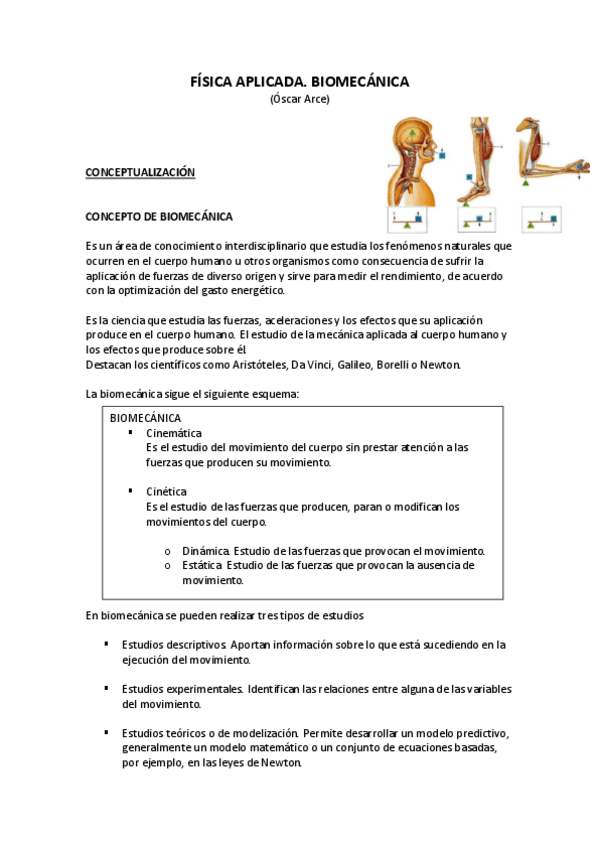 FÍSICA APLICADA. BIOMECÁNICA
(Óscar Arce)

CONCEPTUALIZACIÓN

CONCEPTO DE BIOMECÁNICA

Es un área de conocimiento interdisciplinario que estudia los fenómenos naturales que ocurren en el cuerpo humano u otros organismos como consecuencia de sufrir la aplicación de fuerzas de diverso origen y sirve para medir el rendimiento, de acuerdo con la optimización del gasto energético.

Es la ciencia que estudia las fuerzas, aceleraciones y los efectos que su aplicación produce en el cuerpo humano. El estudio de la mecánica aplicada al cuerpo humano y los efectos que produce sobre él.
Destacan los científicos como Aristóteles, Da Vinci, Galileo, Borelli o Newton.

La biomecánica sigue el siguiente esquema:

BIOMECÁNICA
▪ Cinemática
Es el estudio del movimiento del cuerpo sin prestar atención a las fuerzas que producen su movimiento.

▪ Cinética
Es el estudio de las fuerzas que producen, paran o modifican los movimientos del cuerpo.

o Dinámica. Estudio de las fuerzas que provocan el movimiento.
o Estática. Estudio de las fuerzas que provocan la ausencia de movimiento.

En biomecánica se pueden realizar tres tipos de estudios

▪ Estudios descriptivos. Aportan información sobre lo que está sucediendo en la ejecución del movimiento.

▪ Estudios experimentales. Identifican las relaciones entre alguna de las variables del movimiento.

▪ Estudios teóricos o de modelización. Permite desarrollar un modelo predictivo, generalmente un modelo matemático o un conjunto de ecuaciones basadas, por ejemplo, en las leyes de Newton.